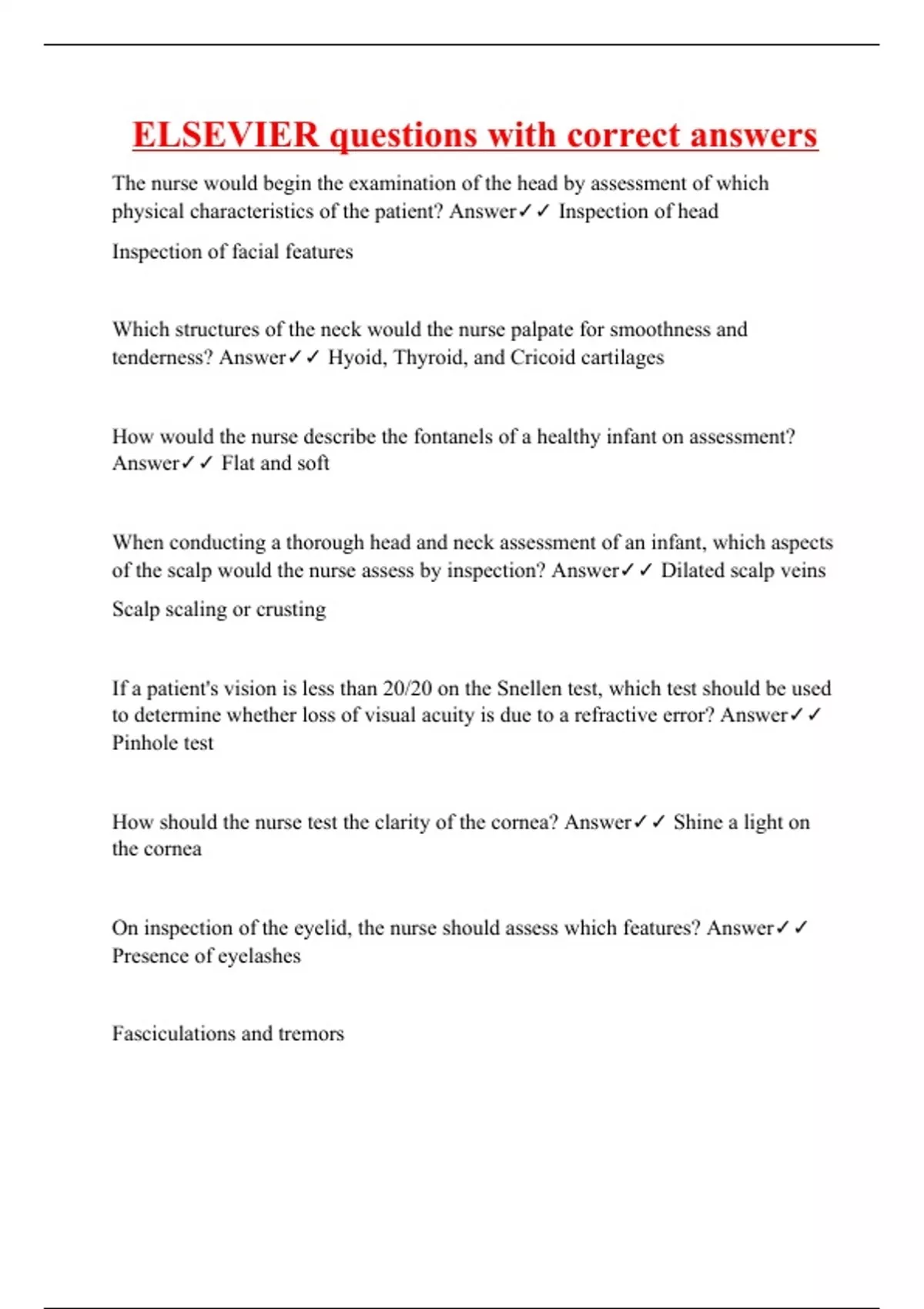 ELSEVIER questions with correct answers

The nurse would begin the examination of the head by assessment of which physical characteristics of the patient? Answer✓✓ Inspection of head

Inspection of facial features

Which structures of the neck would the nurse palpate for smoothness and tenderness? Answer✓✓ Hyoid, Thyroid, and Cricoid cartilages

How would the nurse describe the fontanels of a healthy infant on assessment? Answer✓✓ Flat and soft

When conducting a thorough head and neck assessment of an infant, which aspects of the scalp would the nurse assess by inspection? Answer✓✓ Dilated scalp veins

Scalp scaling or crusting

If a patient's vision is less than 20/20 on the Snellen test, which test should be used to determine whether loss of visual acuity is due to a refractive error? Answer✓✓ Pinhole test

How should the nurse test the clarity of the cornea? Answer✓✓ Shine a light on the cornea

On inspection of the eyelid, the nurse should assess which features? Answer✓✓ Presence of eyelashes

Fasciculations and tremors